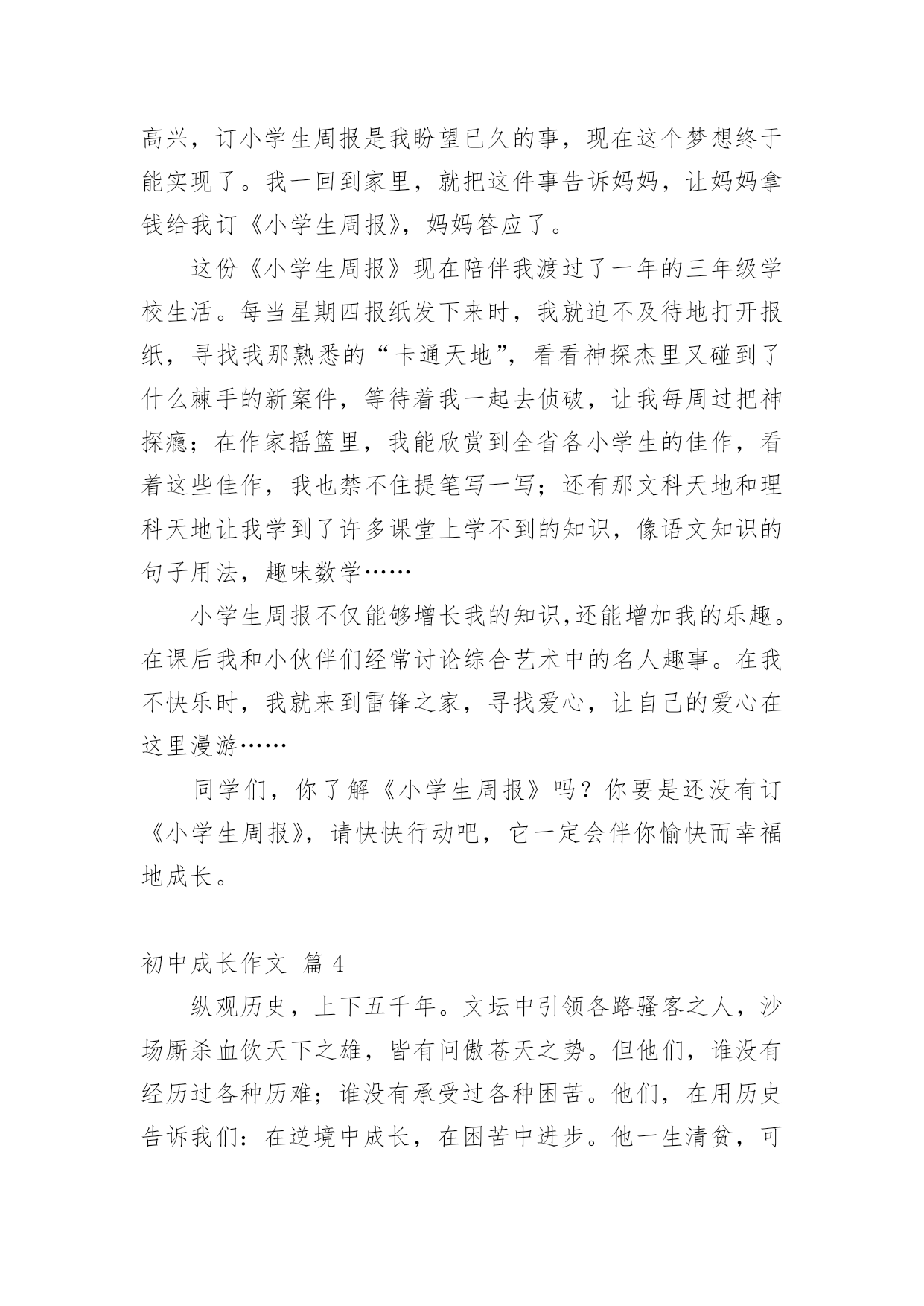 高兴，订小学生周报是我盼望已久的事，现在这个梦想终于能实现了。我一回到家里，就把这件事告诉妈妈，让妈妈拿钱给我订《小学生周报》，妈妈答应了。

这份《小学生周报》现在陪伴我渡过了一年的三年级学校生活。每当星期四报纸发下来时，我就迫不及待地打开报纸，寻找我那熟悉的“卡通天地”，看看神探杰里又碰到了什么棘手的新案件，等待着我一起去侦破，让我每周过把神探瘾；在作家摇篮里，我能欣赏到全省各小学生的佳作，看着这些佳作，我也禁不住提笔写一写；还有那文科天地和理科天地让我学到了许多课堂上学不到的知识，像语文知识的句子用法，趣味数学……

小学生周报不仅能够增长我的知识,还能增加我的乐趣。在课后我和小伙伴们经常讨论综合艺术中的名人趣事。在我不快乐时，我就来到雷锋之家，寻找爱心，让自己的爱心在这里漫游……

同学们，你了解《小学生周报》吗？你要是还没有订《小学生周报》，请快快行动吧，它一定会伴你愉快而幸福地成长。

初中成长作文 篇 4

纵观历史，上下五千年。文坛中引领各路骚客之人，沙场厮杀血饮天下之雄，皆有问傲苍天之势。但他们，谁没有经历过各种历难；谁没有承受过各种困苦。他们，在用历史告诉我们：在逆境中成长，在困苦中进步。他一生清贫，可